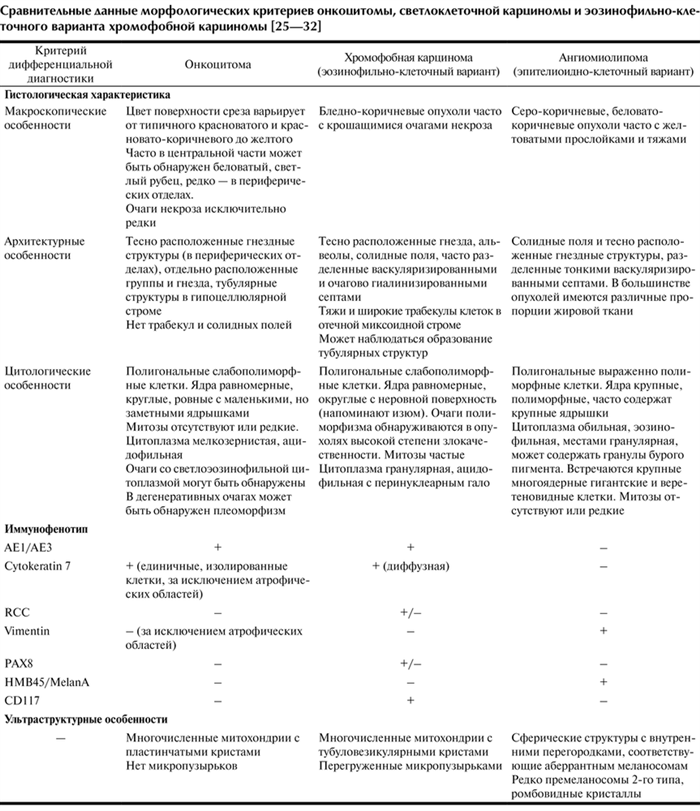 Сравнительные данные морфологических критериев онкоцитомы, светлоклеточной карциномы и эозинофильно-клеточного варианта хромофобной карциномы [25—32]

| Критерий дифференциальной диагностики | Онкоцитома | Хромофобная карцинома (эозинофильно-клеточный вариант) | Ангиомиолипома (эпителиоидно-клеточный вариант) |
|---|---|---|---|
| **Гистологическая характеристика** | | | |
| Макроскопические особенности | Цвет поверхности среза варьирует от типичного красноватого и красновато-коричневого до желтого Часто в центральной части может быть обнаружен беловатый, светлый рубец, редко — в периферических отделах. Очаги некроза исключительно редки | Бледно-коричневые опухоли часто с крошащимися очагами некроза | Серо-коричневые, беловато-коричневые опухоли часто с желтоватыми прослойками и тяжами |
| Архитектурные особенности | Тесно расположенные гнездные структуры (в периферических отделах), отдельно расположенные группы и гнезда, тубулярные структуры в гипоцеллюлярной строме Нет трабекул и солидных полей | Тесно расположенные гнезда, альвеолы, солидные поля, часто разделенные васкуляризированными и очагово гиалинизированными септами Тяжи и широкие трабекулы клеток в отечной миксоидной строме Может наблюдаться образование тубулярных структур | Солидные поля и тесно расположенные гнездные структуры, разделенные тонкими васкуляризированными септами. В большинстве опухолей имеются различные пропорции жировой ткани |
| Цитологические особенности | Полигональные слабополиморфные клетки. Ядра равномерные, круглые, ровные с маленькими, но заметными ядрышками Митозы отсутствуют или редкие. Цитоплазма мелкозернистая, ацидофильная Очаги со светлоэозинофильной цитоплазмой могут быть обнаружены В дегенеративных очагах может быть обнаружен плеоморфизм | Полигональные слабополиморфные клетки. Ядра равномерные, округлые с неровной поверхность (напоминают изюм). Очаги полиморфизма обнаруживаются в опухолях высокой степени злокачественности. Митозы частые Цитоплазма гранулярная, ацидофильная с перинуклеарным гало | Полигональные выраженно полиморфные клетки. Ядра крупные, полиморфные, часто содержат крупные ядрышки Цитоплазма обильная, эозинофильная, местами гранулярная, может содержать гранулы бурого пигмента. Встречаются крупные многоядерные гигантские и веретеновидные клетки. Митозы отсутствуют или редкие |
| **Иммунофенотип** | | | |
| AE1/AE3 | + | + | – |
| Cytokeratin 7 | + (единичные, изолированные клетки, за исключением атрофических областей) | + (диффузная) | – |
| RCC | – | +/– | – |
| Vimentin | – (за исключением атрофических областей) | – | + |
| PAX8 | – | +/– | – |
| HMB45/MelanA | – | – | + |
| CD117 | – | + | – |
| **Ультраструктурные особенности** | | | |
| — | Многочисленные митохондрии с пластинчатыми кристами Нет микропузырьков | Многочисленные митохондрии с тубуловезикулярными кристами Перегруженные микропузырьками | Сферические структуры с внутренними перегородками, соответствующие аберрантным меланосомам Редко премеланосомы 2-го типа, ромбовидные кристаллы |